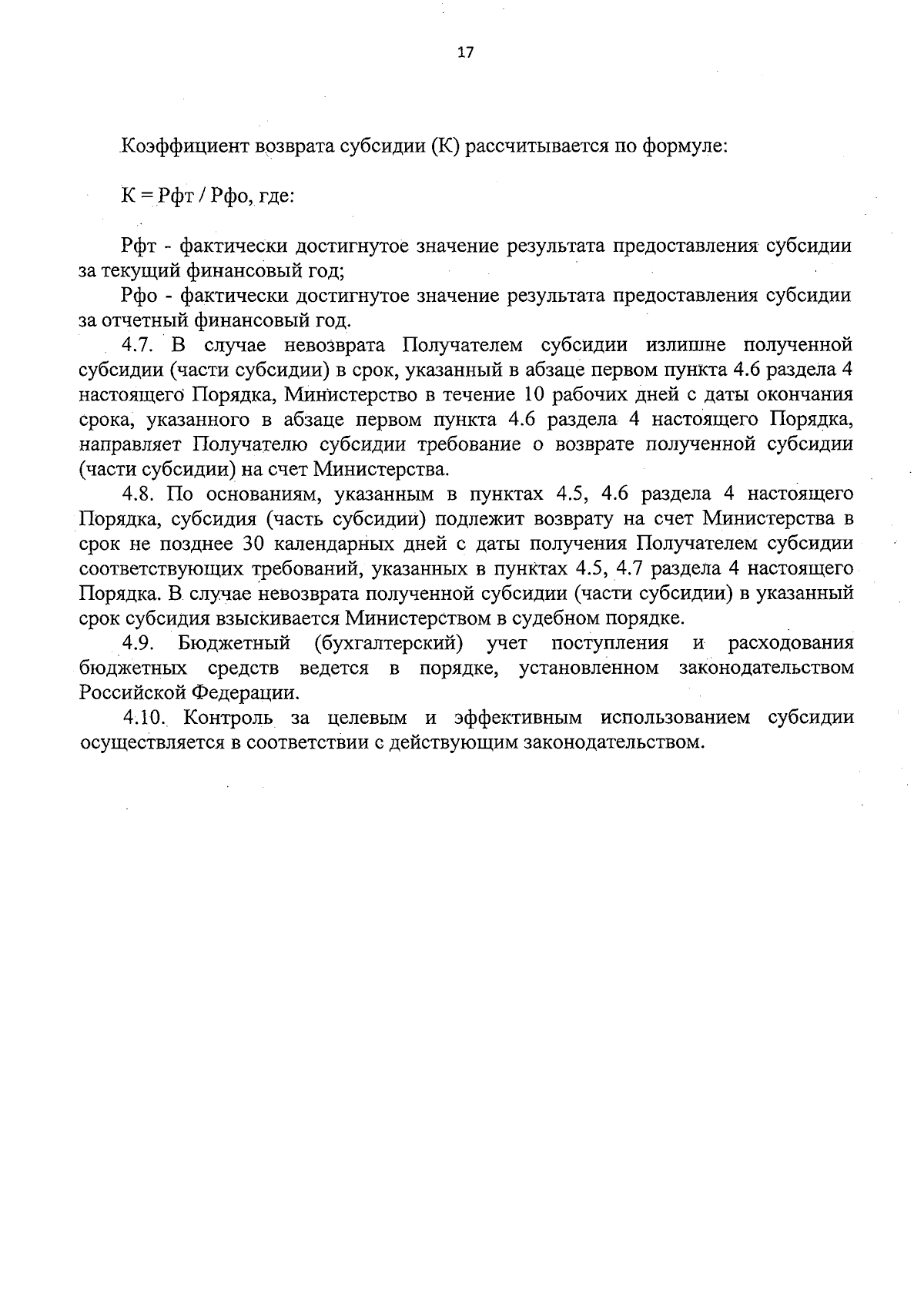 17

Коэффициент возврата субсидии (К) рассчитывается по формуле:

К = Рфт / Рфо, где:

Рфт - фактически достигнутое значение результата предоставления субсидии за текущий финансовый год;

Рфо - фактически достигнутое значение результата предоставления субсидии за отчетный финансовый год.

4.7. В случае невозврата Получателем субсидии излишне полученной субсидии (части субсидии) в срок, указанный в абзаце первом пункта 4.6 раздела 4 настоящего Порядка, Министерство в течение 10 рабочих дней с даты окончания срока, указанного в абзаце первом пункта 4.6 раздела 4 настоящего Порядка, направляет Получателю субсидии требование о возврате полученной субсидии (части субсидии) на счет Министерства.

4.8. По основаниям, указанным в пунктах 4.5, 4.6 раздела 4 настоящего Порядка, субсидия (часть субсидии) подлежит возврату на счет Министерства в срок не позднее 30 календарных дней с даты получения Получателем субсидии соответствующих требований, указанных в пунктах 4.5, 4.7 раздела 4 настоящего Порядка. В случае невозврата полученной субсидии (части субсидии) в указанный срок субсидия взыскивается Министерством в судебном порядке.

4.9. Бюджетный (бухгалтерский) учет поступления и расходования бюджетных средств ведется в порядке, установленном законодательством Российской Федерации.

4.10. Контроль за целевым и эффективным использованием субсидии осуществляется в соответствии с действующим законодательством.